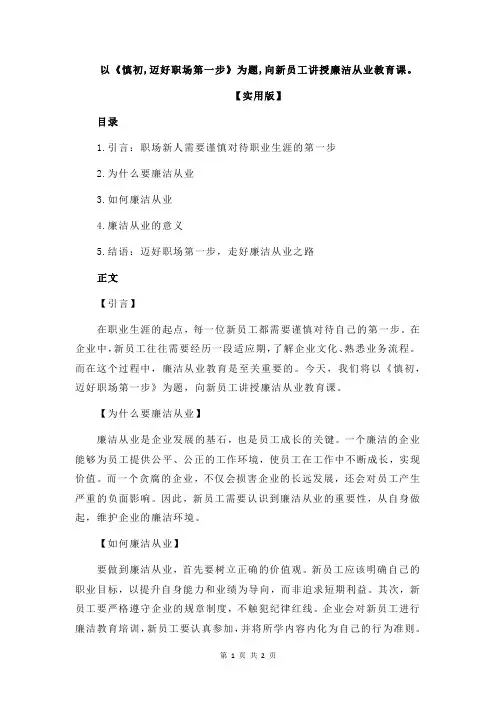 以《慎初,迈好职场第一步》为题,向新员工讲授廉洁从业教育课。

【实用版】

目录

1.引言：职场新人需要谨慎对待职业生涯的第一步

2.为什么要廉洁从业

3.如何廉洁从业

4.廉洁从业的意义

5.结语：迈好职场第一步，走好廉洁从业之路

正文

【引言】

在职业生涯的起点，每一位新员工都需要谨慎对待自己的第一步。在企业中，新员工往往需要经历一段适应期，了解企业文化、熟悉业务流程。而在这个过程中，廉洁从业教育是至关重要的。今天，我们将以《慎初，迈好职场第一步》为题，向新员工讲授廉洁从业教育课。

【为什么要廉洁从业】

廉洁从业是企业发展的基石，也是员工成长的关键。一个廉洁的企业能够为员工提供公平、公正的工作环境，使员工在工作中不断成长，实现价值。而一个贪腐的企业，不仅会损害企业的长远发展，还会对员工产生严重的负面影响。因此，新员工需要认识到廉洁从业的重要性，从自身做起，维护企业的廉洁环境。

【如何廉洁从业】

要做到廉洁从业，首先要树立正确的价值观。新员工应该明确自己的职业目标，以提升自身能力和业绩为导向，而非追求短期利益。其次，新员工要严格遵守企业的规章制度，不触犯纪律红线。企业会对新员工进行廉洁教育培训，新员工要认真参加，并将所学内容内化为自己的行为准则。

第 1 页 共 2 页